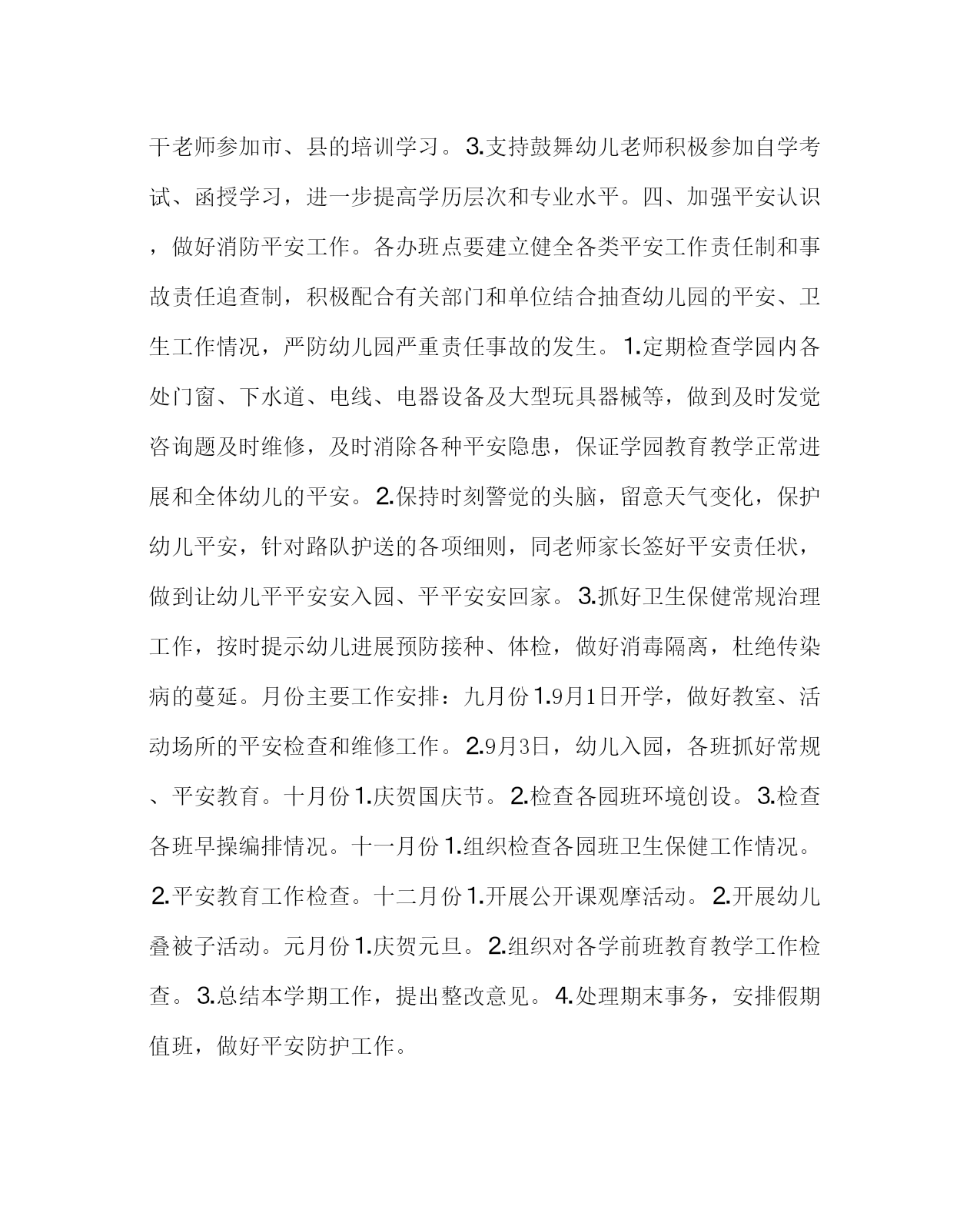 干老师参加市、县的培训学习。3.支持鼓舞幼儿老师积极参加自学考试、函授学习，进一步提高学历层次和专业水平。四、加强平安认识，做好消防平安工作。各办班点要建立健全各类平安工作责任制和事故责任追查制，积极配合有关部门和单位结合抽查幼儿园的平安、卫生工作情况，严防幼儿园严重责任事故的发生。1.定期检查学园内各处门窗、下水道、电线、电器设备及大型玩具器械等，做到及时发觉咨询题及时维修，及时消除各种平安隐患，保证学园教育教学正常进展和全体幼儿的平安。2.保持时刻警觉的头脑，留意天气变化，保护幼儿平安，针对路队护送的各项细则，同老师家长签好平安责任状，做到让幼儿平平安安入园、平平安安回家。3.抓好卫生保健常规治理工作，按时提示幼儿进展预防接种、体检，做好消毒隔离，杜绝传染病的蔓延。月份主要工作安排：九月份1.9月1日开学，做好教室、活动场所的平安检查和维修工作。2.9月3日，幼儿入园，各班抓好常规、平安教育。十月份1.庆贺国庆节。2.检查各园班环境创设。3.检查各班早操编排情况。十一月份1.组织检查各园班卫生保健工作情况。2.平安教育工作检查。十二月份1.开展公开课观摩活动。2.开展幼儿叠被子活动。元月份1.庆贺元旦。2.组织对各学前班教育教学工作检查。3.总结本学期工作，提出整改意见。4.处理期末事务，安排假期值班，做好平安防护工作。